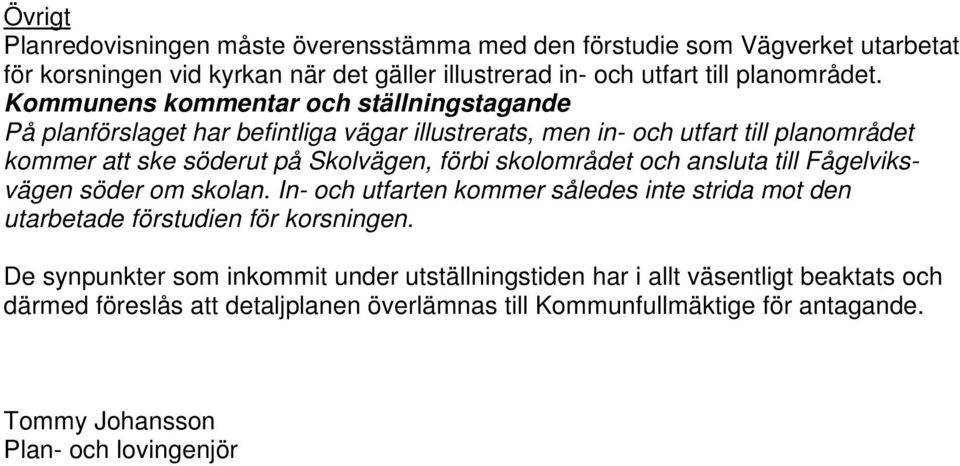 Övrigt
Planredovisningen måste överensstämma med den förstudie som Vägverket utarbetat för korsningen vid kyrkan när det gäller illustrerad in- och utfart till planområdet.
Kommunens kommentar och ställningstagande
På planförslaget har befintliga vägar illustrerats, men in- och utfart till planområdet kommer att ske söderut på Skolvägen, förbi skolområdet och ansluta till Fågelviksvägen söder om skolan. In- och utfarten kommer således inte strida mot den utarbetade förstudien för korsningen.

De synpunkter som inkommit under utställningstiden har i allt väsentligt beaktats och därmed föreslås att detaljplanen överlämnas till Kommunfullmäktige för antagande.

Tommy Johansson
Plan- och lovingenjör